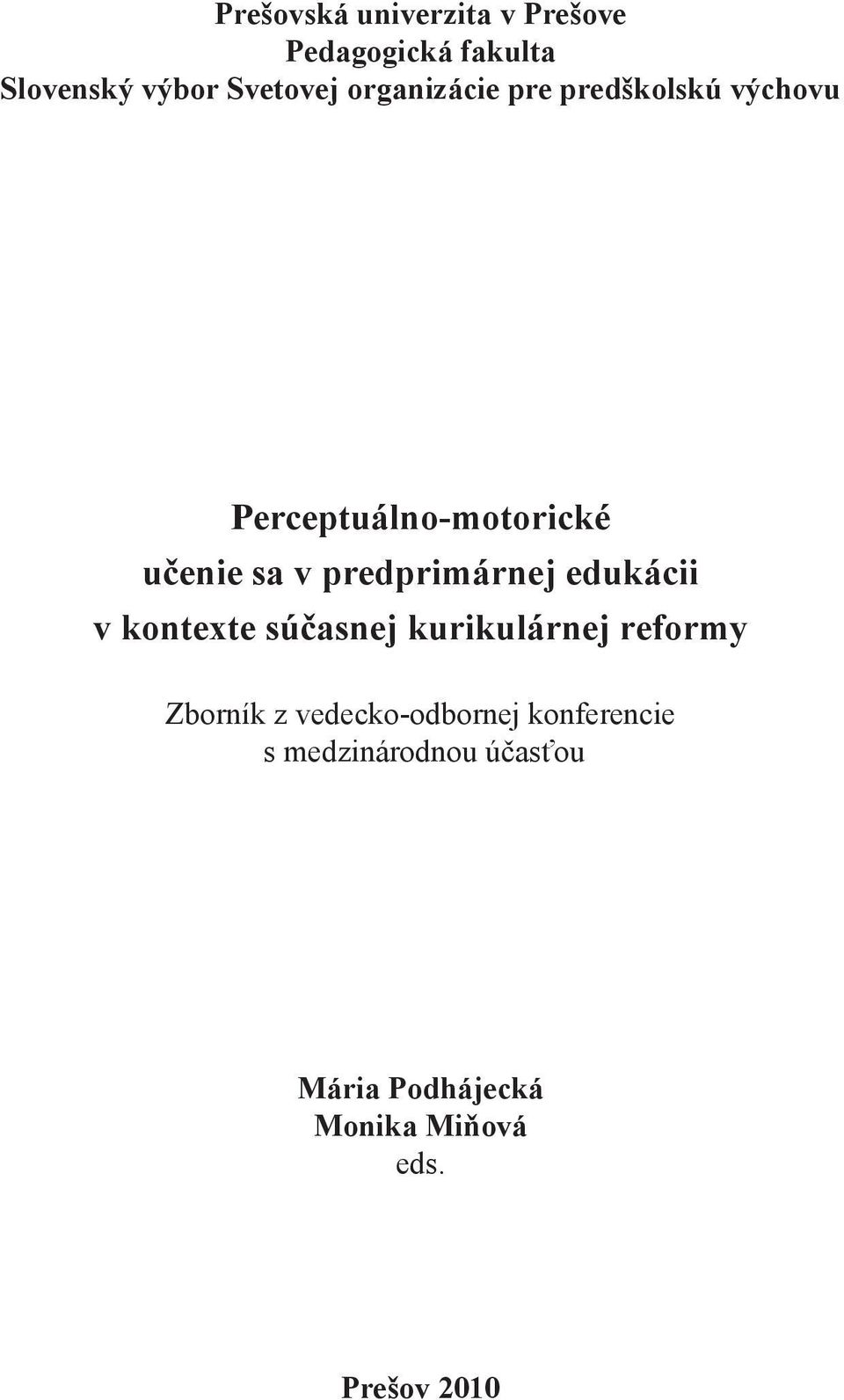 Prešovská univerzita v Prešove
Pedagogická fakulta
Slovenský výbor Svetovej organizácie pre predškolskú výchovu

Perceptuálno-motorické
učenie sa v predprimárnej edukácii
v kontexte súčasnej kurikulárnej reformy

Zborník z vedecko-odbornej konferencie
s medzinárodnou účasťou

Mária Podhájecká
Monika Miňová
eds.

Prešov 2010